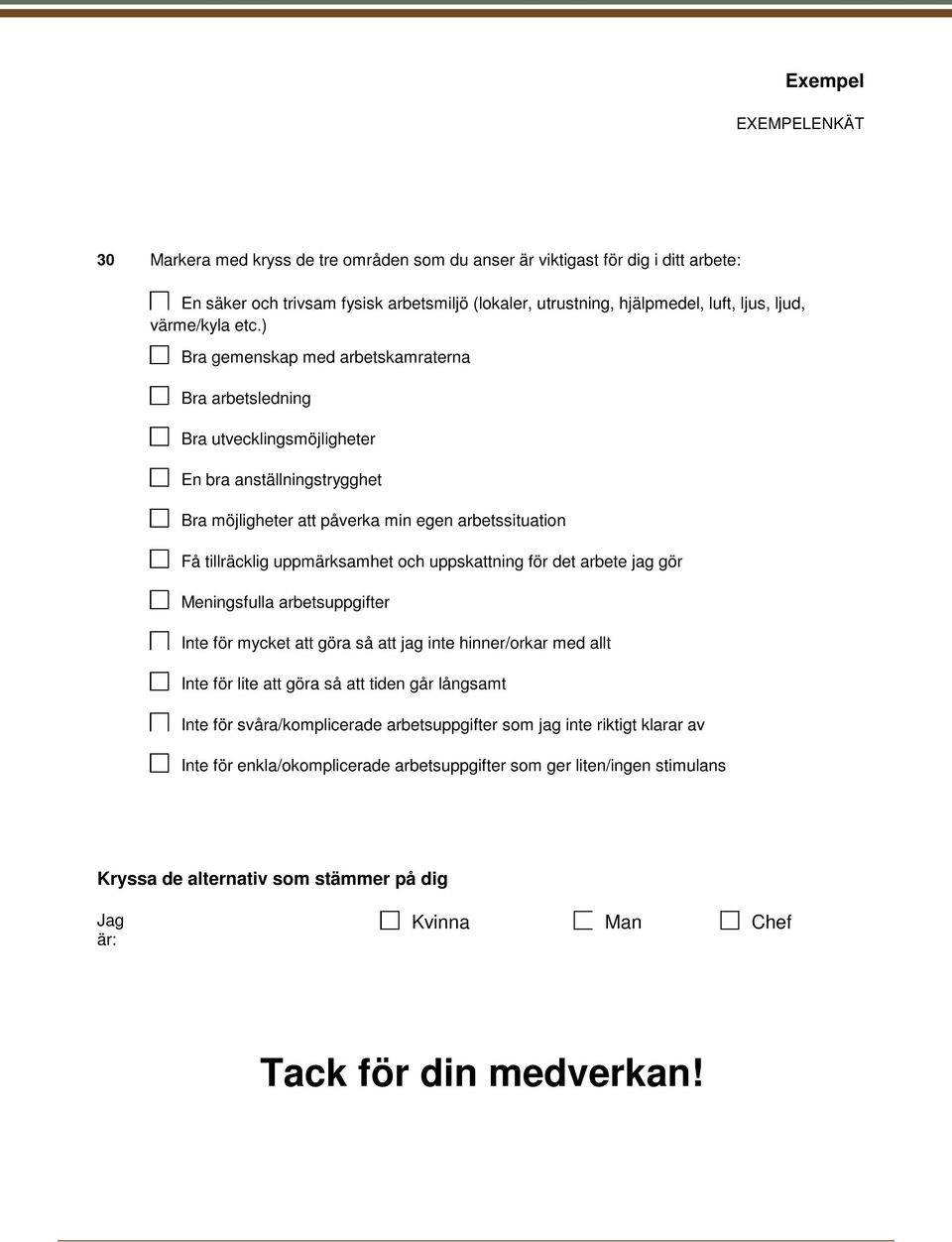 Exempel

EXEMPELENKÄT

30 Markera med kryss de tre områden som du anser är viktigast för dig i ditt arbete:

☐ En säker och trivsam fysisk arbetsmiljö (lokaler, utrustning, hjälpmedel, luft, ljus, ljud, värme/kyla etc.)

☐ Bra gemenskap med arbetskamraterna

☐ Bra arbetsledning

☐ Bra utvecklingsmöjligheter

☐ En bra anställningstrygghet

☐ Bra möjligheter att påverka min egen arbetssituation

☐ Få tillräcklig uppmärksamhet och uppskattning för det arbete jag gör

☐ Meningsfulla arbetsuppgifter

☐ Inte för mycket att göra så att jag inte hinner/orkar med allt

☐ Inte för lite att göra så att tiden går långsamt

☐ Inte för svåra/komplicerade arbetsuppgifter som jag inte riktigt klarar av

☐ Inte för enkla/okomplicerade arbetsuppgifter som ger liten/ingen stimulans

Kryssa de alternativ som stämmer på dig

Jag är: ☐ Kvinna ☐ Man ☐ Chef

Tack för din medverkan!